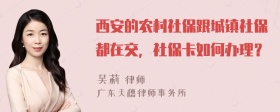 西安的农村社保跟城镇社保都在交，社保卡如何办理？

吴莉 律师
广东天穗律师事务所